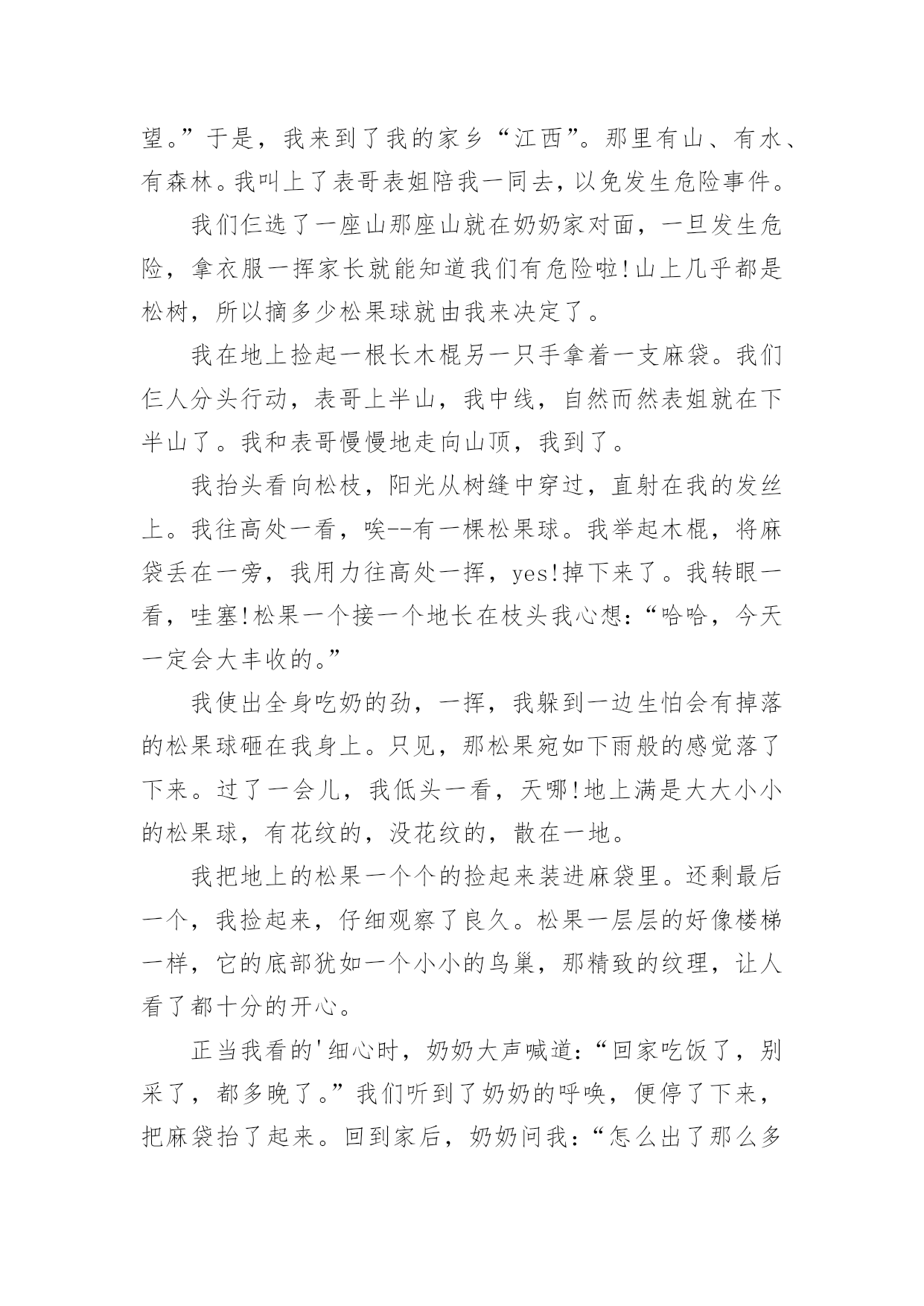 望。”于是，我来到了我的家乡“江西”。那里有山、有水、有森林。我叫上了表哥表姐陪我一同去，以免发生危险事件。

我们仨选了一座山那座山就在奶奶家对面，一旦发生危险，拿衣服一挥家长就能知道我们有危险啦!山上几乎都是松树，所以摘多少松果球就由我来决定了。

我在地上捡起一根长木棍另一只手拿着一支麻袋。我们仨人分头行动，表哥上半山，我中线，自然而然表姐就在下半山了。我和表哥慢慢地走向山顶，我到了。

我抬头看向松枝，阳光从树缝中穿过，直射在我的发丝上。我往高处一看，唉--有一棵松果球。我举起木棍，将麻袋丢在一旁，我用力往高处一挥，yes!掉下来了。我转眼一看，哇塞!松果一个接一个地长在枝头我心想:“哈哈，今天一定会大丰收的。”

我使出全身吃奶的劲，一挥，我躲到一边生怕会有掉落的松果球砸在我身上。只见，那松果宛如下雨般的感觉落了下来。过了一会儿，我低头一看，天哪!地上满是大大小小的松果球，有花纹的，没花纹的，散在一地。

我把地上的松果一个个的捡起来装进麻袋里。还剩最后一个，我捡起来，仔细观察了良久。松果一层层的好像楼梯一样，它的底部犹如一个小小的鸟巢，那精致的纹理，让人看了都十分的开心。

正当我看的'细心时，奶奶大声喊道:“回家吃饭了，别采了，都多晚了。”我们听到了奶奶的呼唤，便停了下来，把麻袋抬了起来。回到家后，奶奶问我:“怎么出了那么多